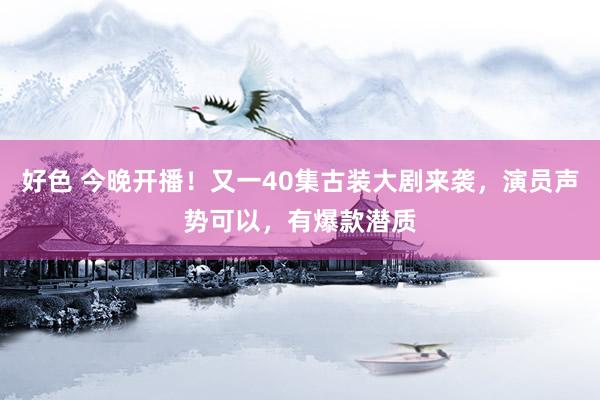 好色 今晚开播！又一40集古装大剧来袭，演员声势可以，有爆款潜质